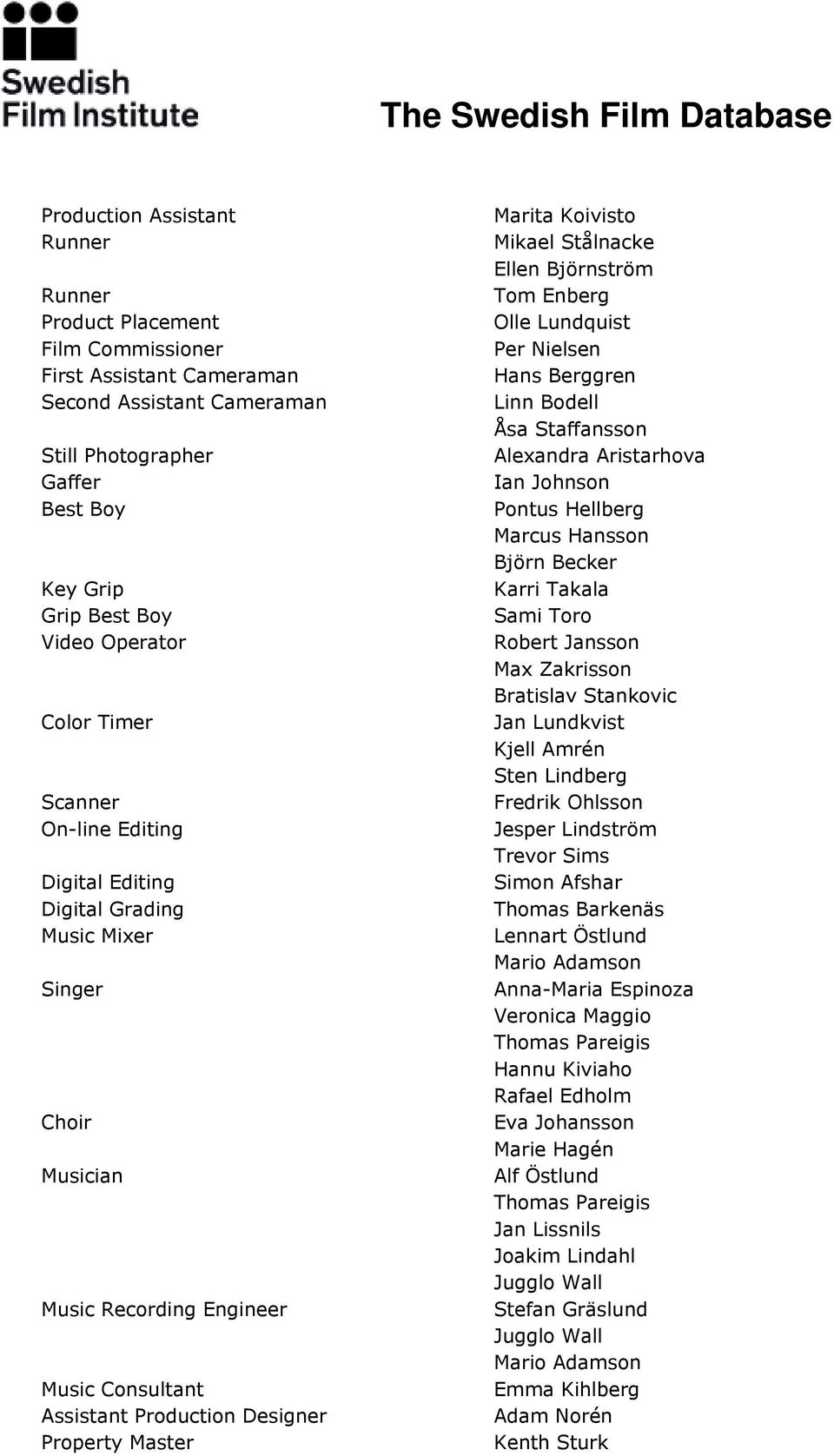 Swedish Film Institute

The Swedish Film Database

| | |
|---|---|
| Production Assistant | Marita Koivisto |
| Runner | Mikael Stålnacke |
| | Ellen Björnström |
| Runner | Tom Enberg |
| Product Placement | Olle Lundquist |
| Film Commissioner | Per Nielsen |
| First Assistant Cameraman | Hans Berggren |
| Second Assistant Cameraman | Linn Bodell |
| | Åsa Staffansson |
| Still Photographer | Alexandra Aristarhova |
| Gaffer | Ian Johnson |
| Best Boy | Pontus Hellberg |
| | Marcus Hansson |
| | Björn Becker |
| Key Grip | Karri Takala |
| Grip Best Boy | Sami Toro |
| Video Operator | Robert Jansson |
| | Max Zakrisson |
| | Bratislav Stankovic |
| Color Timer | Jan Lundkvist |
| | Kjell Amrén |
| | Sten Lindberg |
| Scanner | Fredrik Ohlsson |
| On-line Editing | Jesper Lindström |
| | Trevor Sims |
| Digital Editing | Simon Afshar |
| Digital Grading | Thomas Barkenäs |
| Music Mixer | Lennart Östlund |
| | Mario Adamson |
| Singer | Anna-Maria Espinoza |
| | Veronica Maggio |
| | Thomas Pareigis |
| | Hannu Kiviaho |
| | Rafael Edholm |
| Choir | Eva Johansson |
| | Marie Hagén |
| Musician | Alf Östlund |
| | Thomas Pareigis |
| | Jan Lissnils |
| | Joakim Lindahl |
| | Jugglo Wall |
| Music Recording Engineer | Stefan Gräslund |
| | Jugglo Wall |
| | Mario Adamson |
| Music Consultant | Emma Kihlberg |
| Assistant Production Designer | Adam Norén |
| Property Master | Kenth Sturk |